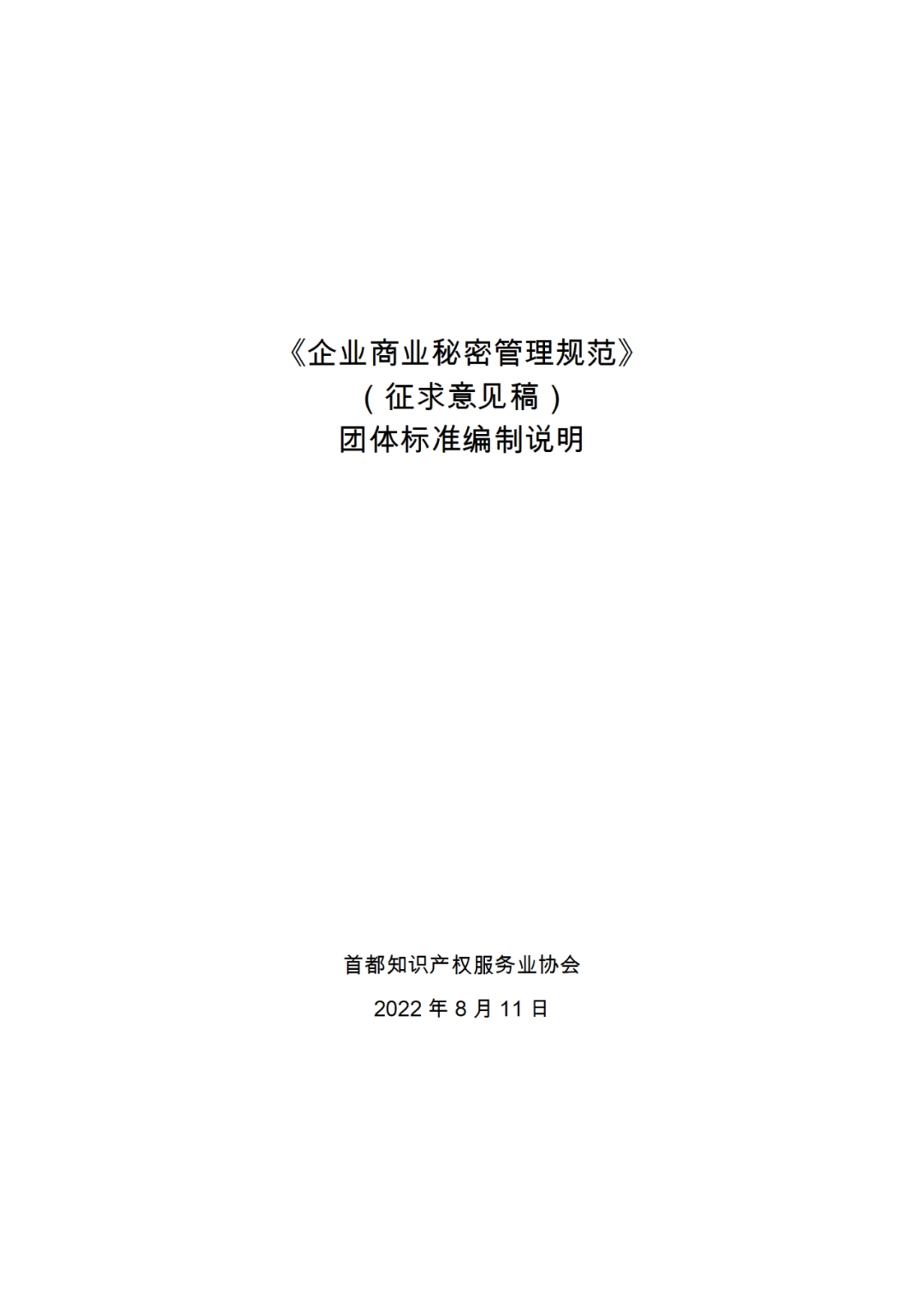 《企业商业秘密管理规范》
（征求意见稿）
团体标准编制说明

首都知识产权服务业协会
2022 年 8 月 11 日